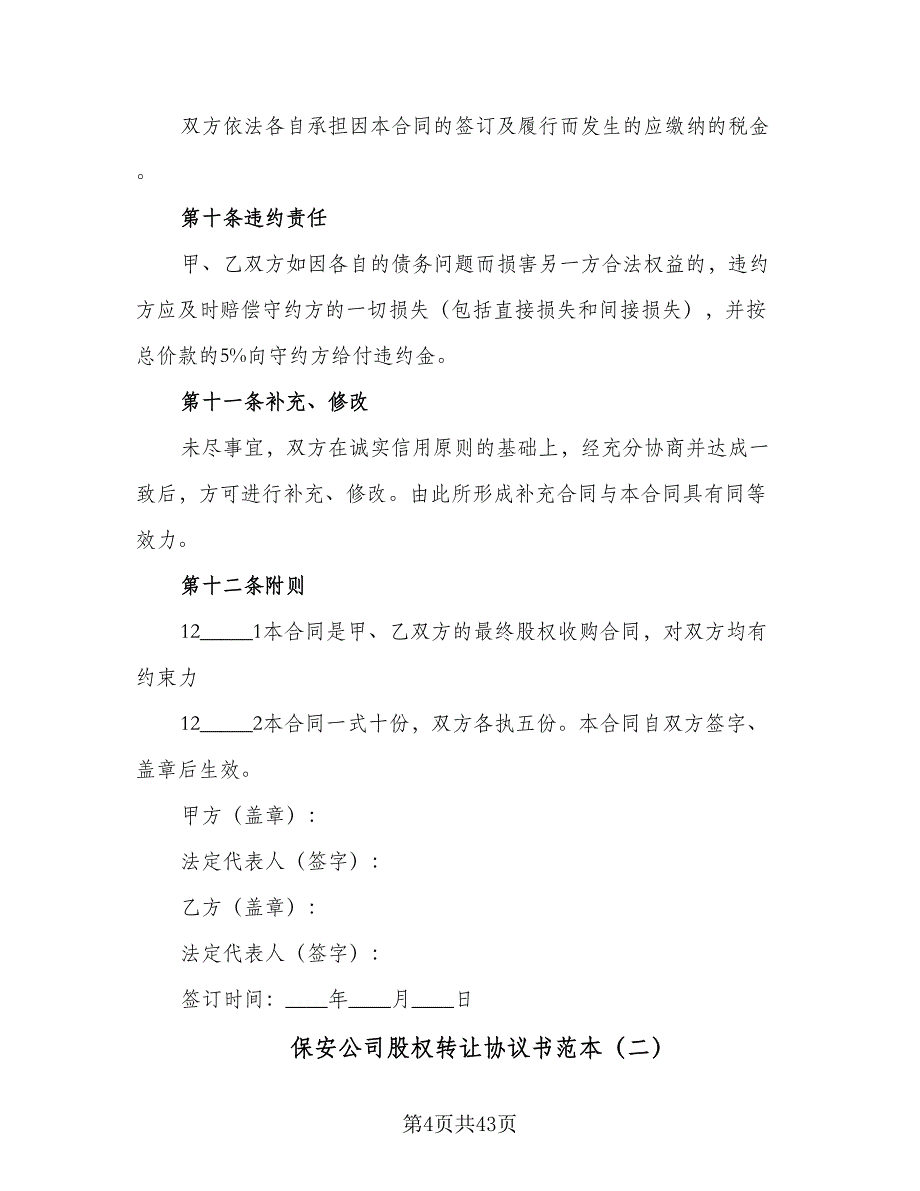 双方依法各自承担因本合同的签订及履行而发生的应缴纳的税金。

第十条违约责任

甲、乙双方如因各自的债务问题而损害另一方合法权益的，违约方应及时赔偿守约方的一切损失（包括直接损失和间接损失），并按总价款的5%向守约方给付违约金。

第十一条补充、修改

未尽事宜，双方在诚实信用原则的基础上，经充分协商并达成一致后，方可进行补充、修改。由此所形成补充合同与本合同具有同等效力。

第十二条附则

12_____1本合同是甲、乙双方的最终股权收购合同，对双方均有约束力

12_____2本合同一式十份，双方各执五份。本合同自双方签字、盖章后生效。

甲方（盖章）：

法定代表人（签字）：

乙方（盖章）：

法定代表人（签字）：

签订时间：____年____月____日

保安公司股权转让协议书范本（二）

第4页共43页